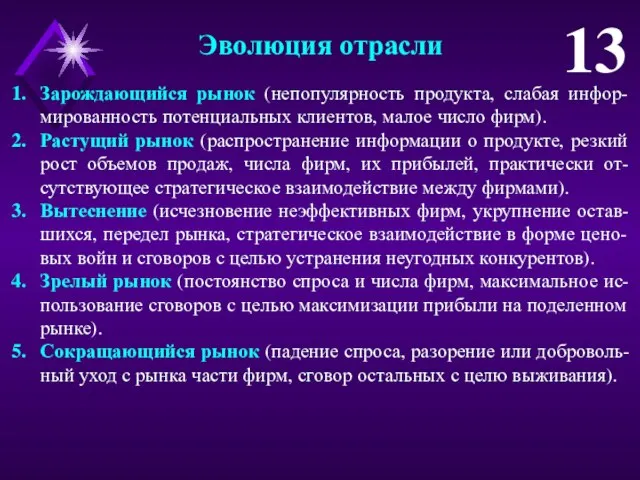 Эволюция отрасли

13

1. Зарождающийся рынок (непопулярность продукта, слабая информированность потенциальных клиентов, малое число фирм).
2. Растущий рынок (распространение информации о продукте, резкий рост объемов продаж, числа фирм, их прибылей, практически отсутствующее стратегическое взаимодействие между фирмами).
3. Вытеснение (исчезновение неэффективных фирм, укрупнение оставшихся, передел рынка, стратегическое взаимодействие в форме ценовых войн и сговоров с целью устранения неугодных конкурентов).
4. Зрелый рынок (постоянство спроса и числа фирм, максимальное использование сговоров с целью максимизации прибыли на поделенном рынке).
5. Сокращающийся рынок (падение спроса, разорение или добровольный уход с рынка части фирм, сговор остальных с целю выживания).